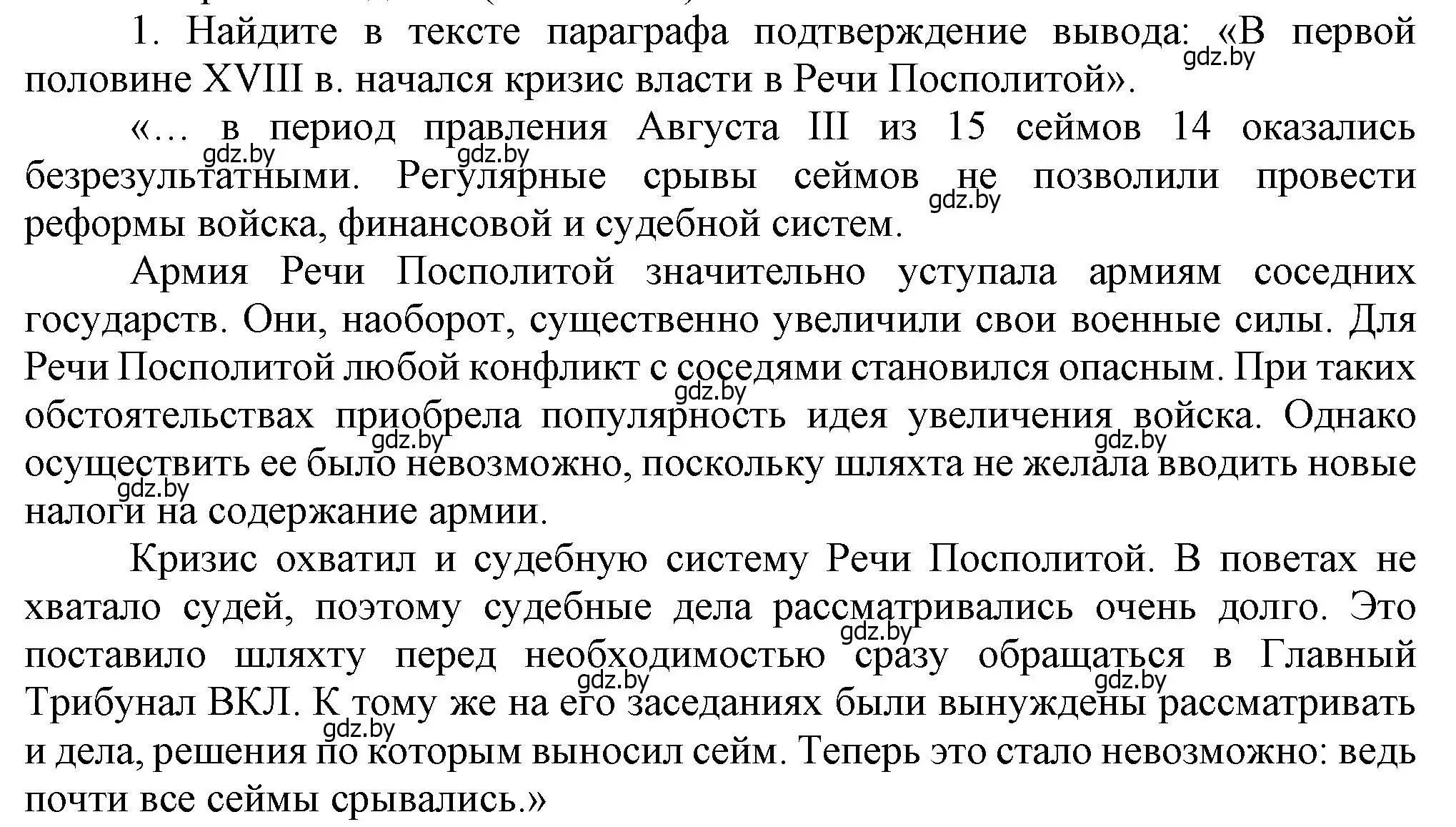 1. Найдите в тексте параграфа подтверждение вывода: «В первой половине XVIII в. начался кризис власти в Речи Посполитой».

gdz.by

«… в период правления Августа III из 15 сеймов 14 оказались безрезультатными. Регулярные срывы сеймов не позволили провести реформы войска, финансовой и судебной систем.

gdz.by gdz.by gdz.by

Армия Речи Посполитой значительно уступала армиям соседних государств. Они, наоборот, существенно увеличили свои военные силы. Для Речи Посполитой любой конфликт с соседями становился опасным. При таких обстоятельствах приобрела популярность идея увеличения войска. Однако осуществить ее было невозможно, поскольку шляхта не желала вводить новые налоги на содержание армии.

gdz.by gdz.by gdz.by gdz.by

Кризис охватил и судебную систему Речи Посполитой. В поветах не хватало судей, поэтому судебные дела рассматривались очень долго. Это поставило шляхту перед необходимостью сразу обращаться в Главный Трибунал ВКЛ. К тому же на его заседаниях были вынуждены рассматривать и дела, решения по которым выносил сейм. Теперь это стало невозможно: ведь почти все сеймы срывались.»

gdz.by gdz.by gdz.by gdz.by